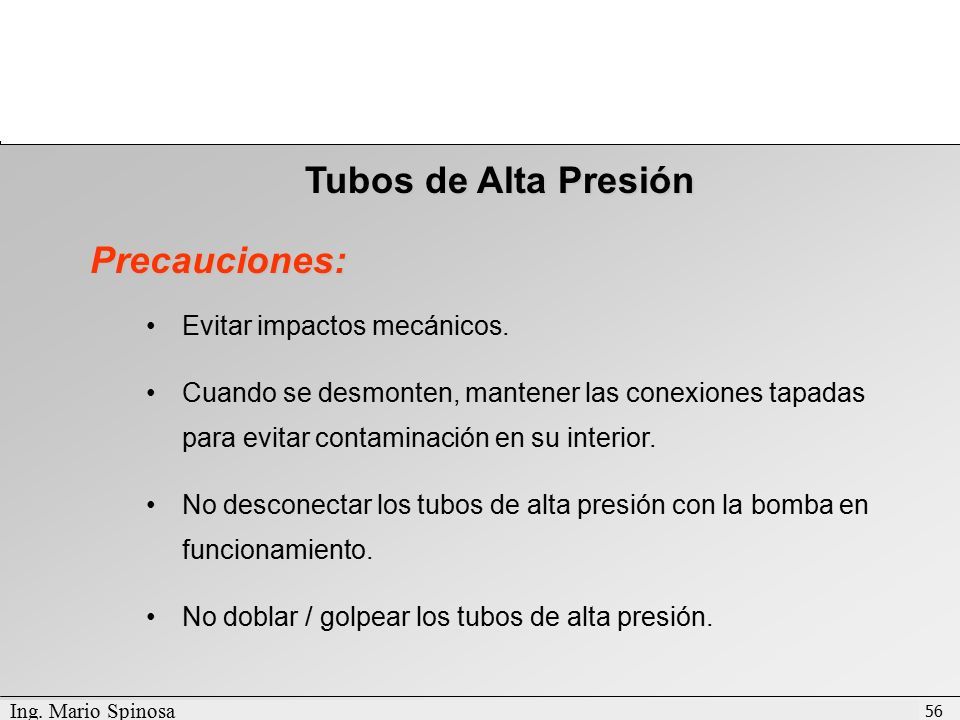 Tubos de Alta Presión

Precauciones:

• Evitar impactos mecánicos.

• Cuando se desmonten, mantener las conexiones tapadas para evitar contaminación en su interior.

• No desconectar los tubos de alta presión con la bomba en funcionamiento.

• No doblar / golpear los tubos de alta presión.

Ing. Mario Spinosa

56